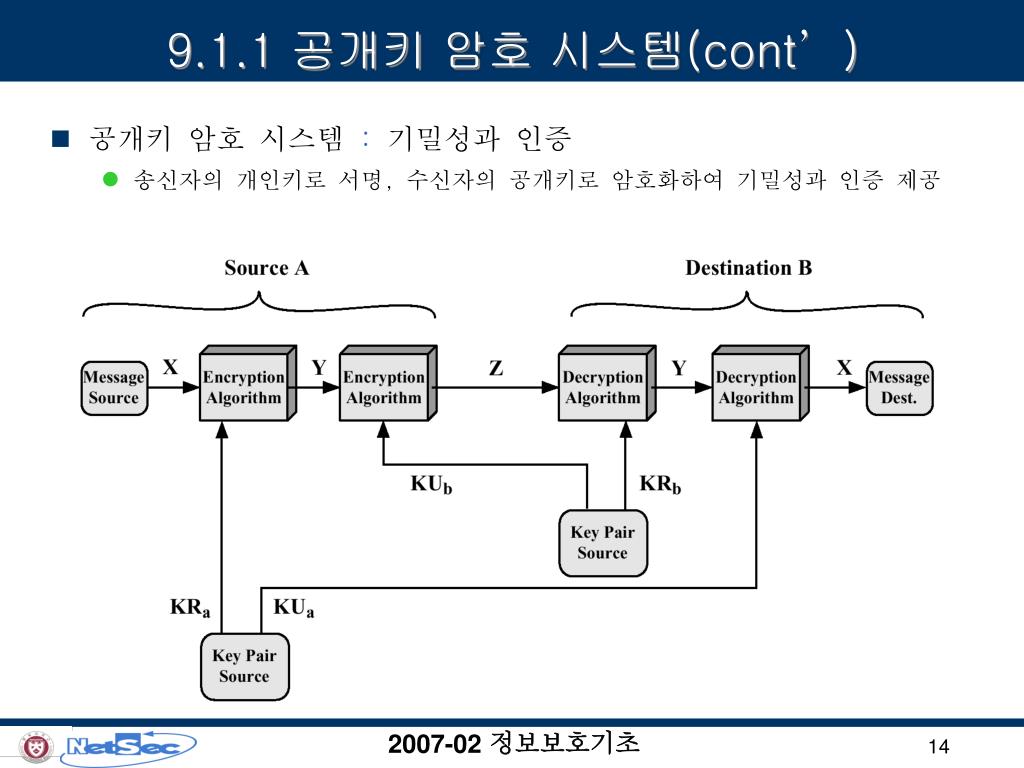 9.1.1 공개키 암호 시스템(cont’)

■ 공개키 암호 시스템 : 기밀성과 인증

● 송신자의 개인키로 서명, 수신자의 공개키로 암호화하여 기밀성과 인증 제공

Source A

Destination B

Message Source

X

Encryption Algorithm

Y

Encryption Algorithm

Z

Decryption Algorithm

Y

Decryption Algorithm

X

Message Dest.

$KU_b$

$KR_b$

Key Pair Source

$KR_a$

$KU_a$

Key Pair Source

NetSec

2007-02 정보보호기초

14